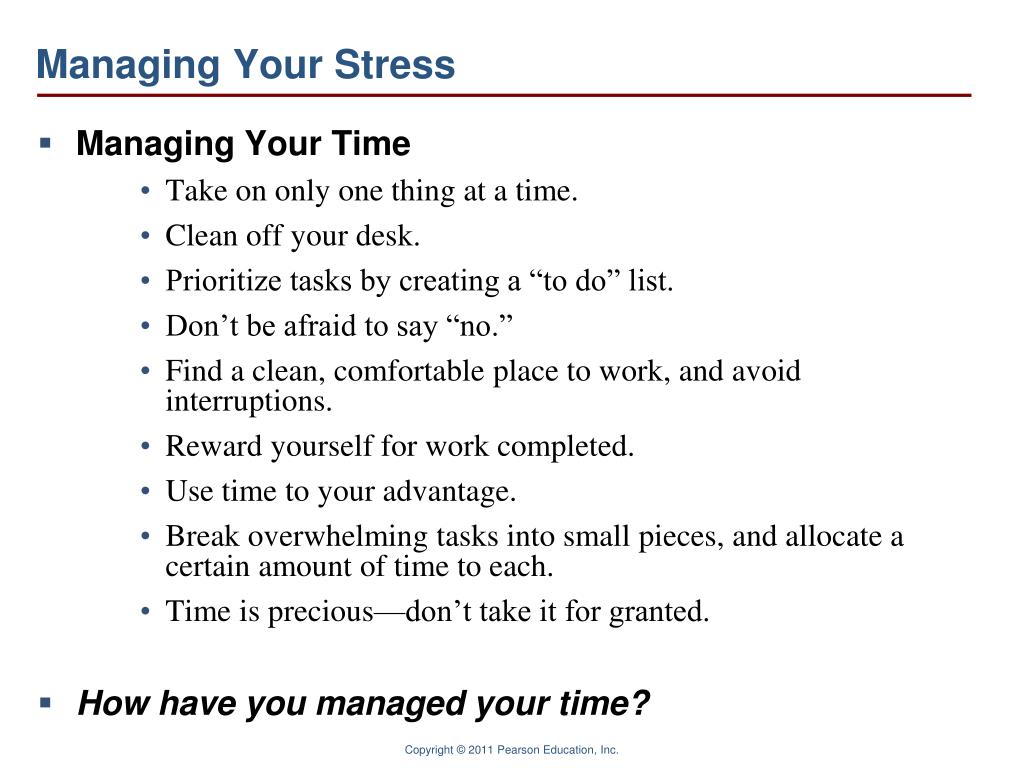 Managing Your Stress

▪ Managing Your Time

• Take on only one thing at a time.
• Clean off your desk.
• Prioritize tasks by creating a “to do” list.
• Don’t be afraid to say “no.”
• Find a clean, comfortable place to work, and avoid interruptions.
• Reward yourself for work completed.
• Use time to your advantage.
• Break overwhelming tasks into small pieces, and allocate a certain amount of time to each.
• Time is precious—don’t take it for granted.

▪ How have you managed your time?

Copyright © 2011 Pearson Education, Inc.